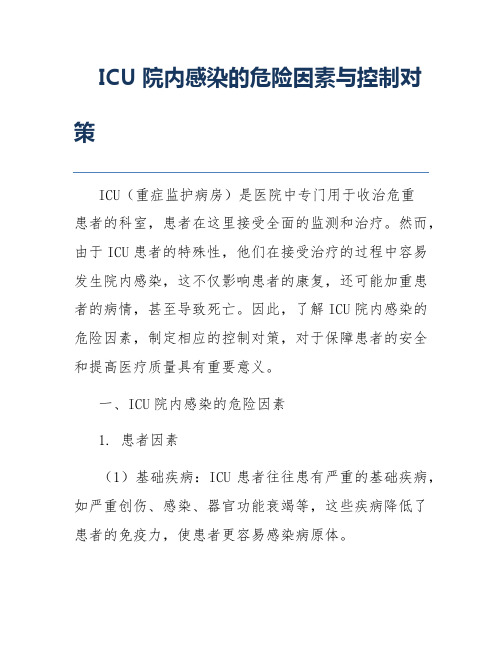 ICU 院内感染的危险因素与控制对策

ICU（重症监护病房）是医院中专门用于收治危重患者的科室，患者在这里接受全面的监测和治疗。然而，由于 ICU 患者的特殊性，他们在接受治疗的过程中容易发生院内感染，这不仅影响患者的康复，还可能加重患者的病情，甚至导致死亡。因此，了解 ICU 院内感染的危险因素，制定相应的控制对策，对于保障患者的安全和提高医疗质量具有重要意义。

一、ICU 院内感染的危险因素

1. 患者因素

（1）基础疾病：ICU 患者往往患有严重的基础疾病，如严重创伤、感染、器官功能衰竭等，这些疾病降低了患者的免疫力，使患者更容易感染病原体。